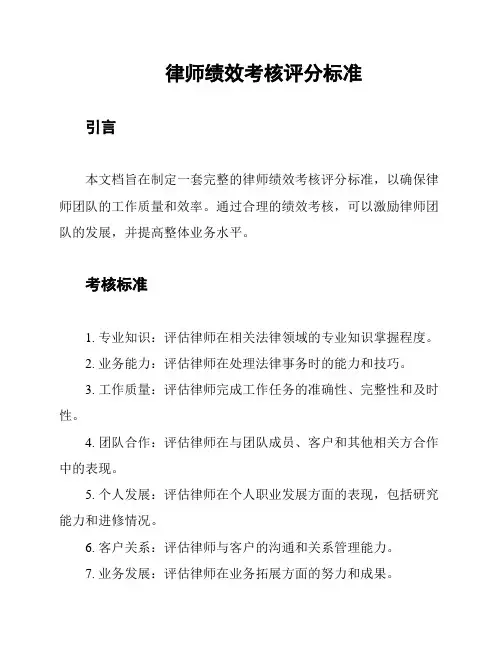 律师绩效考核评分标准

引言

本文档旨在制定一套完整的律师绩效考核评分标准，以确保律师团队的工作质量和效率。通过合理的绩效考核，可以激励律师团队的发展，并提高整体业务水平。

考核标准

1. 专业知识：评估律师在相关法律领域的专业知识掌握程度。
2. 业务能力：评估律师在处理法律事务时的能力和技巧。
3. 工作质量：评估律师完成工作任务的准确性、完整性和及时性。
4. 团队合作：评估律师在与团队成员、客户和其他相关方合作中的表现。
5. 个人发展：评估律师在个人职业发展方面的表现，包括研究能力和进修情况。
6. 客户关系：评估律师与客户的沟通和关系管理能力。
7. 业务发展：评估律师在业务拓展方面的努力和成果。